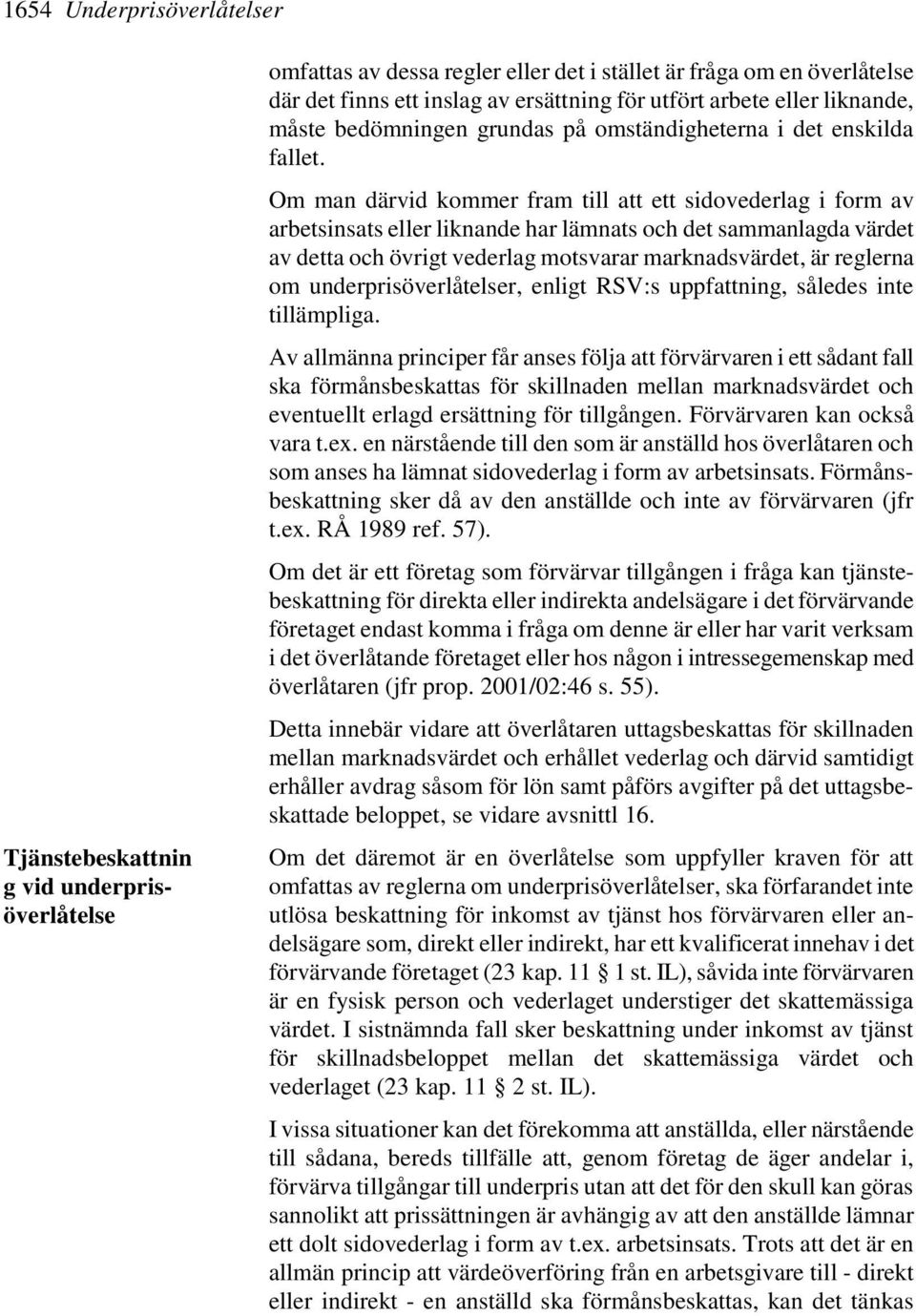 1654 Underprisöverlåtelser

omfattas av dessa regler eller det i stället är fråga om en överlåtelse där det finns ett inslag av ersättning för utfört arbete eller liknande, måste bedömningen grundas på omständigheterna i det enskilda fallet.

Om man därvid kommer fram till att ett sidovederlag i form av arbetsinsats eller liknande har lämnats och det sammanlagda värdet av detta och övrigt vederlag motsvarar marknadsvärdet, är reglerna om underprisöverlåtelser, enligt RSV:s uppfattning, således inte tillämpliga.

Av allmänna principer får anses följa att förvärvaren i ett sådant fall ska förmånsbeskattas för skillnaden mellan marknadsvärdet och eventuellt erlagd ersättning för tillgången. Förvärvaren kan också vara t.ex. en närstående till den som är anställd hos överlåtaren och som anses ha lämnat sidovederlag i form av arbetsinsats. Förmånsbeskattning sker då av den anställde och inte av förvärvaren (jfr t.ex. RÅ 1989 ref. 57).

Om det är ett företag som förvärvar tillgången i fråga kan tjänstebeskattning för direkta eller indirekta andelsägare i det förvärvande företaget endast komma i fråga om denne är eller har varit verksam i det överlåtande företaget eller hos någon i intressegemenskap med överlåtaren (jfr prop. 2001/02:46 s. 55).

Detta innebär vidare att överlåtaren uttagsbeskattas för skillnaden mellan marknadsvärdet och erhållet vederlag och därvid samtidigt erhåller avdrag såsom för lön samt påförs avgifter på det uttagsbeskattade beloppet, se vidare avsnittl 16.

Tjänstebeskattnin g vid underprisöverlåtelse

Om det däremot är en överlåtelse som uppfyller kraven för att omfattas av reglerna om underprisöverlåtelser, ska förfarandet inte utlösa beskattning för inkomst av tjänst hos förvärvaren eller andelsägare som, direkt eller indirekt, har ett kvalificerat innehav i det förvärvande företaget (23 kap. 11 § 1 st. IL), såvida inte förvärvaren är en fysisk person och vederlaget understiger det skattemässiga värdet. I sistnämnda fall sker beskattning under inkomst av tjänst för skillnadsbeloppet mellan det skattemässiga värdet och vederlaget (23 kap. 11 § 2 st. IL).

I vissa situationer kan det förekomma att anställda, eller närstående till sådana, bereds tillfälle att, genom företag de äger andelar i, förvärva tillgångar till underpris utan att det för den skull kan göras sannolikt att prissättningen är avhängig av att den anställde lämnar ett dolt sidovederlag i form av t.ex. arbetsinsats. Trots att det är en allmän princip att värdeöverföring från en arbetsgivare till - direkt eller indirekt - en anställd ska förmånsbeskattas, kan det tänkas